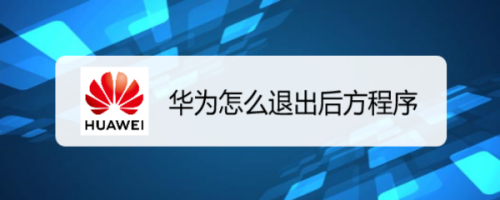 HUAWEI

华为怎么退出后方程序